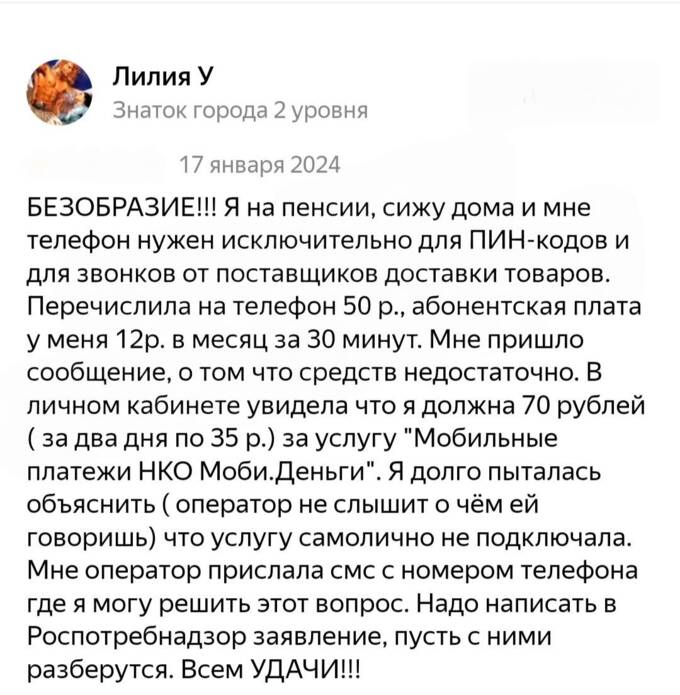 Лилия У
Знаток города 2 уровня

17 января 2024

БЕЗОБРАЗИЕ!!! Я на пенсии, сижу дома и мне телефон нужен исключительно для ПИН-кодов и для звонков от поставщиков доставки товаров. Перечислила на телефон 50 р., абонентская плата у меня 12р. в месяц за 30 минут. Мне пришло сообщение, о том что средств недостаточно. В личном кабинете увидела что я должна 70 рублей ( за два дня по 35 р.) за услугу "Мобильные платежи НКО Моби.Деньги". Я долго пыталась объяснить ( оператор не слышит о чём ей говоришь) что услугу самолично не подключала. Мне оператор прислала смс с номером телефона где я могу решить этот вопрос. Надо написать в Роспотребнадзор заявление, пусть с ними разберутся. Всем УДАЧИ!!!